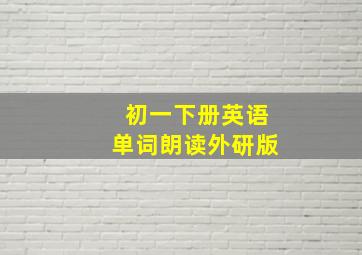 初一下册英语
单词朗读外研版